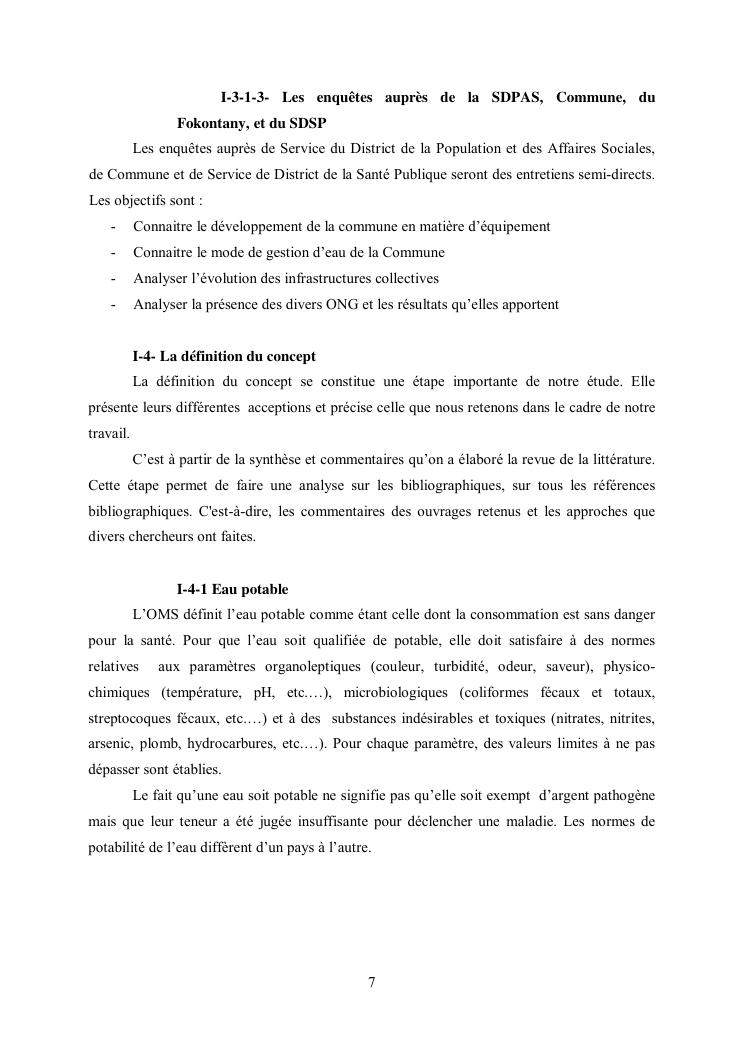 I-3-1-3- Les enquêtes auprès de la SDPAS, Commune, du Fokontany, et du SDSP

Les enquêtes auprès de Service du District de la Population et des Affaires Sociales, de Commune et de Service de District de la Santé Publique seront des entretiens semi-directs. Les objectifs sont :

- Connaitre le développement de la commune en matière d'équipement
- Connaitre le mode de gestion d'eau de la Commune
- Analyser l'évolution des infrastructures collectives
- Analyser la présence des divers ONG et les résultats qu'elles apportent

I-4- La définition du concept

La définition du concept se constitue une étape importante de notre étude. Elle présente leurs différentes acceptions et précise celle que nous retenons dans le cadre de notre travail.

C'est à partir de la synthèse et commentaires qu'on a élaboré la revue de la littérature. Cette étape permet de faire une analyse sur les bibliographiques, sur tous les références bibliographiques. C'est-à-dire, les commentaires des ouvrages retenus et les approches que divers chercheurs ont faites.

I-4-1 Eau potable

L'OMS définit l'eau potable comme étant celle dont la consommation est sans danger pour la santé. Pour que l'eau soit qualifiée de potable, elle doit satisfaire à des normes relatives aux paramètres organoleptiques (couleur, turbidité, odeur, saveur), physico-chimiques (température, pH, etc.…), microbiologiques (coliformes fécaux et totaux, streptocoques fécaux, etc.…) et à des substances indésirables et toxiques (nitrates, nitrites, arsenic, plomb, hydrocarbures, etc.…). Pour chaque paramètre, des valeurs limites à ne pas dépasser sont établies.

Le fait qu'une eau soit potable ne signifie pas qu'elle soit exempt d'argent pathogène mais que leur teneur a été jugée insuffisante pour déclencher une maladie. Les normes de potabilité de l'eau diffèrent d'un pays à l'autre.

7